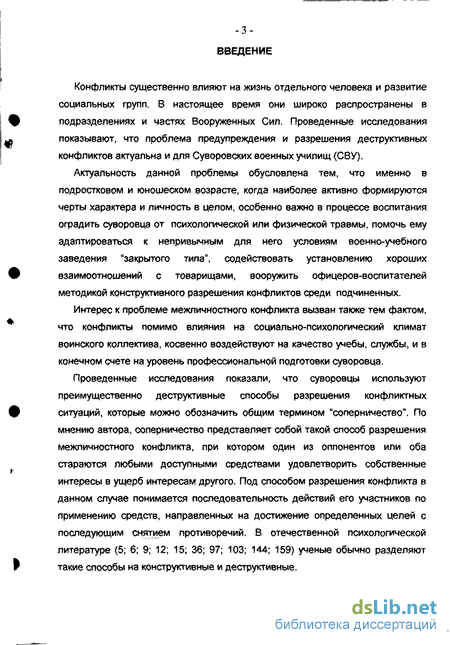 - 3 -

ВВЕДЕНИЕ

Конфликты существенно влияют на жизнь отдельного человека и развитие социальных групп. В настоящее время они широко распространены в подразделениях и частях Вооруженных Сил. Проведенные исследования показывают, что проблема предупреждения и разрешения деструктивных конфликтов актуальна и для Суворовских военных училищ (СВУ).

Актуальность данной проблемы обусловлена тем, что именно в подростковом и юношеском возрасте, когда наиболее активно формируются черты характера и личность в целом, особенно важно в процессе воспитания оградить суворовца от психологической или физической травмы, помочь ему адаптироваться к непривычным для него условиям военно-учебного заведения "закрытого типа", содействовать установлению хороших взаимоотношений с товарищами, вооружить офицеров-воспитателей методикой конструктивного разрешения конфликтов среди подчиненных.

Интерес к проблеме межличностного конфликта вызван также тем фактом, что конфликты помимо влияния на социально-психологический климат воинского коллектива, косвенно воздействуют на качество учебы, службы, и в конечном счете на уровень профессиональной подготовки суворовца.

Проведенные исследования показали, что суворовцы используют преимущественно деструктивные способы разрешения конфликтных ситуаций, которые можно обозначить общим термином "соперничество". По мнению автора, соперничество представляет собой такой способ разрешения межличностного конфликта, при котором один из оппонентов или оба стараются любыми доступными средствами удовлетворить собственные интересы в ущерб интересам другого. Под способом разрешения конфликта в данном случае понимается последовательность действий его участников по применению средств, направленных на достижение определенных целей с последующим снятием противоречий. В отечественной психологической литературе (5; 6; 9; 12; 15; 36; 97; 103; 144; 159) ученые обычно разделяют такие способы на конструктивные и деструктивные.

dsLib.net
библиотека диссертаций